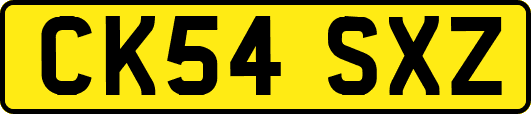 CK54 SXZ